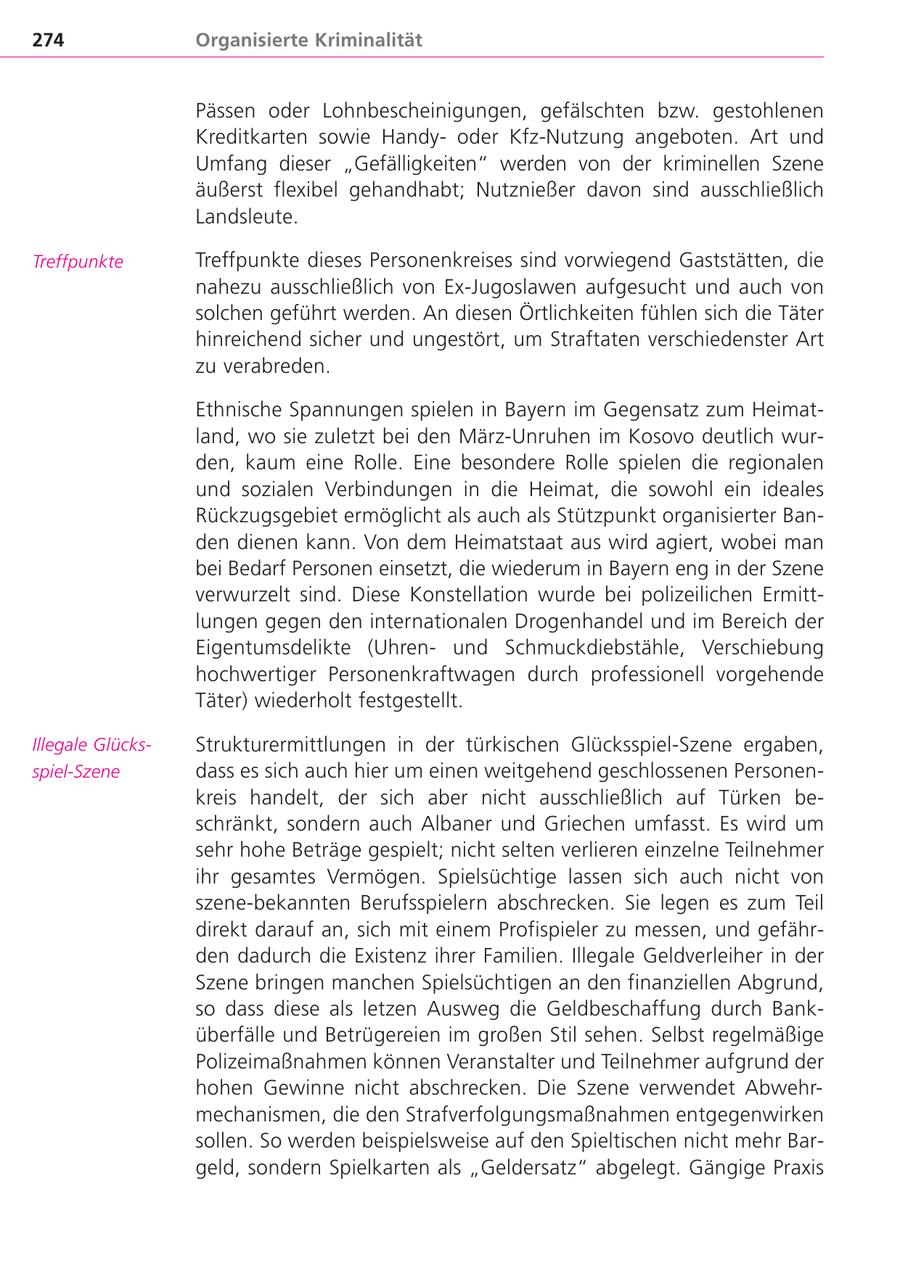 274 Organisierte Kriminalität

Pässen oder Lohnbescheinigungen, gefälschten bzw. gestohlenen Kreditkarten sowie Handy- oder Kfz-Nutzung angeboten. Art und Umfang dieser „Gefälligkeiten“ werden von der kriminellen Szene äußerst flexibel gehandhabt; Nutznießer davon sind ausschließlich Landsleute.

Treffpunkte

Treffpunkte dieses Personenkreises sind vorwiegend Gaststätten, die nahezu ausschließlich von Ex-Jugoslawen aufgesucht und auch von solchen geführt werden. An diesen Örtlichkeiten fühlen sich die Täter hinreichend sicher und ungestört, um Straftaten verschiedenster Art zu verabreden.

Ethnische Spannungen spielen in Bayern im Gegensatz zum Heimatland, wo sie zuletzt bei den März-Unruhen im Kosovo deutlich wurden, kaum eine Rolle. Eine besondere Rolle spielen die regionalen und sozialen Verbindungen in die Heimat, die sowohl ein ideales Rückzugsgebiet ermöglicht als auch als Stützpunkt organisierter Banden dienen kann. Von dem Heimatstaat aus wird agiert, wobei man bei Bedarf Personen einsetzt, die wiederum in Bayern eng in der Szene verwurzelt sind. Diese Konstellation wurde bei polizeilichen Ermittlungen gegen den internationalen Drogenhandel und im Bereich der Eigentumsdelikte (Uhren- und Schmuckdiebstähle, Verschiebung hochwertiger Personenkraftwagen durch professionell vorgehende Täter) wiederholt festgestellt.

Illegale Glücksspiel-Szene

Strukturermittlungen in der türkischen Glücksspiel-Szene ergaben, dass es sich auch hier um einen weitgehend geschlossenen Personenkreis handelt, der sich aber nicht ausschließlich auf Türken beschränkt, sondern auch Albaner und Griechen umfasst. Es wird um sehr hohe Beträge gespielt; nicht selten verlieren einzelne Teilnehmer ihr gesamtes Vermögen. Spielsüchtige lassen sich auch nicht von szene-bekannten Berufsspielern abschrecken. Sie legen es zum Teil direkt darauf an, sich mit einem Profispieler zu messen, und gefährden dadurch die Existenz ihrer Familien. Illegale Geldverleiher in der Szene bringen manchen Spielsüchtigen an den finanziellen Abgrund, so dass diese als letzen Ausweg die Geldbeschaffung durch Banküberfälle und Betrügereien im großen Stil sehen. Selbst regelmäßige Polizeimaßnahmen können Veranstalter und Teilnehmer aufgrund der hohen Gewinne nicht abschrecken. Die Szene verwendet Abwehrmechanismen, die den Strafverfolgungsmaßnahmen entgegenwirken sollen. So werden beispielsweise auf den Spieltischen nicht mehr Bargeld, sondern Spielkarten als „Geldersatz“ abgelegt. Gängige Praxis